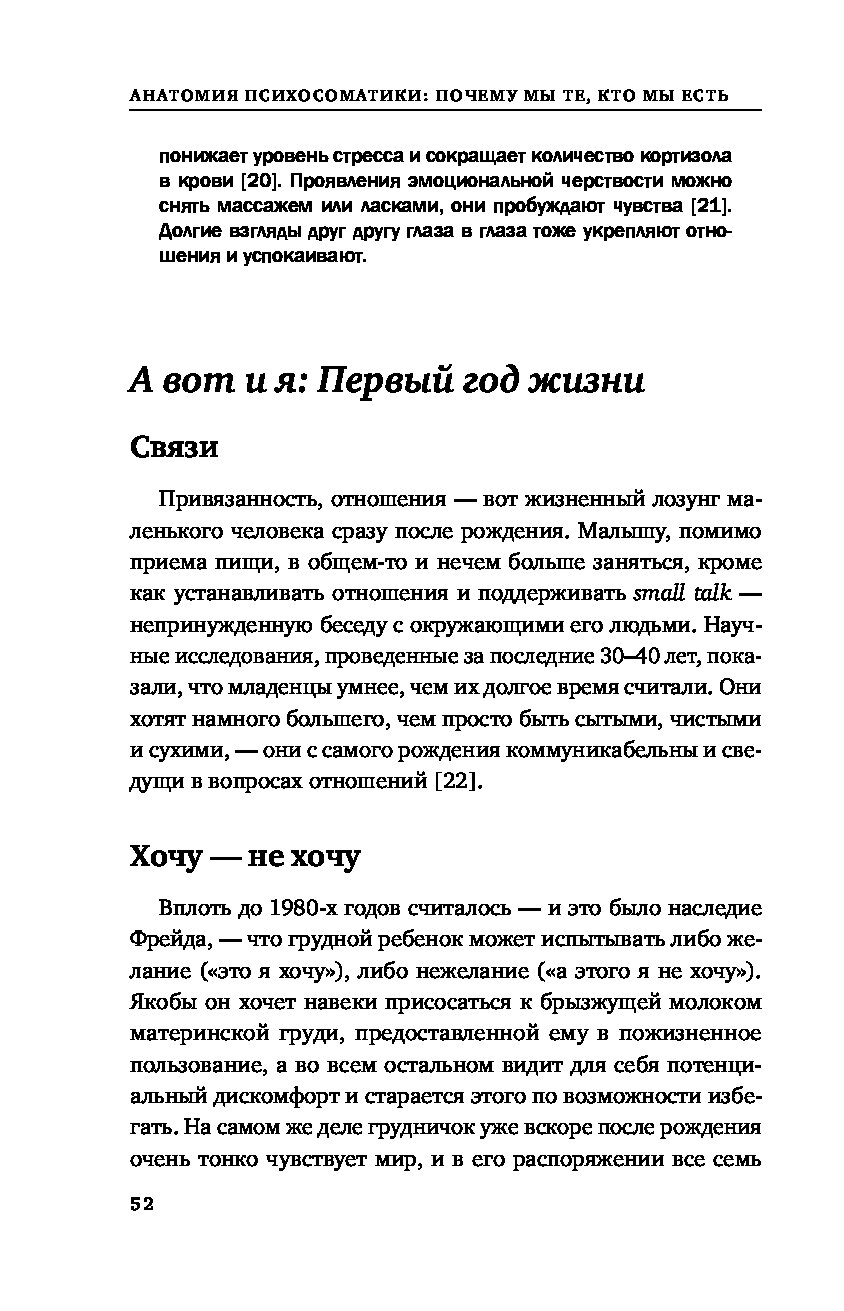 АНАТОМИЯ ПСИХОСОМАТИКИ: ПОЧЕМУ МЫ ТЕ, КТО МЫ ЕСТЬ

понижает уровень стресса и сокращает количество кортизола в крови [20]. Проявления эмоциональной черствости можно снять массажем или ласками, они пробуждают чувства [21]. Долгие взгляды друг другу глаза в глаза тоже укрепляют отношения и успокаивают.

А вот и я: Первый год жизни

Связи

Привязанность, отношения — вот жизненный лозунг маленького человека сразу после рождения. Малышу, помимо приема пищи, в общем-то и нечем больше заняться, кроме как устанавливать отношения и поддерживать small talk — непринужденную беседу с окружающими его людьми. Научные исследования, проведенные за последние 30–40 лет, показали, что младенцы умнее, чем их долгое время считали. Они хотят намного большего, чем просто быть сытыми, чистыми и сухими, — они с самого рождения коммуникабельны и сведущи в вопросах отношений [22].

Хочу — не хочу

Вплоть до 1980-х годов считалось — и это было наследие Фрейда, — что грудной ребенок может испытывать либо желание («это я хочу»), либо нежелание («а этого я не хочу»). Якобы он хочет навеки присосаться к брызжущей молоком материнской груди, предоставленной ему в пожизненное пользование, а во всем остальном видит для себя потенциальный дискомфорт и старается этого по возможности избегать. На самом же деле грудничок уже вскоре после рождения очень тонко чувствует мир, и в его распоряжении все семь

52